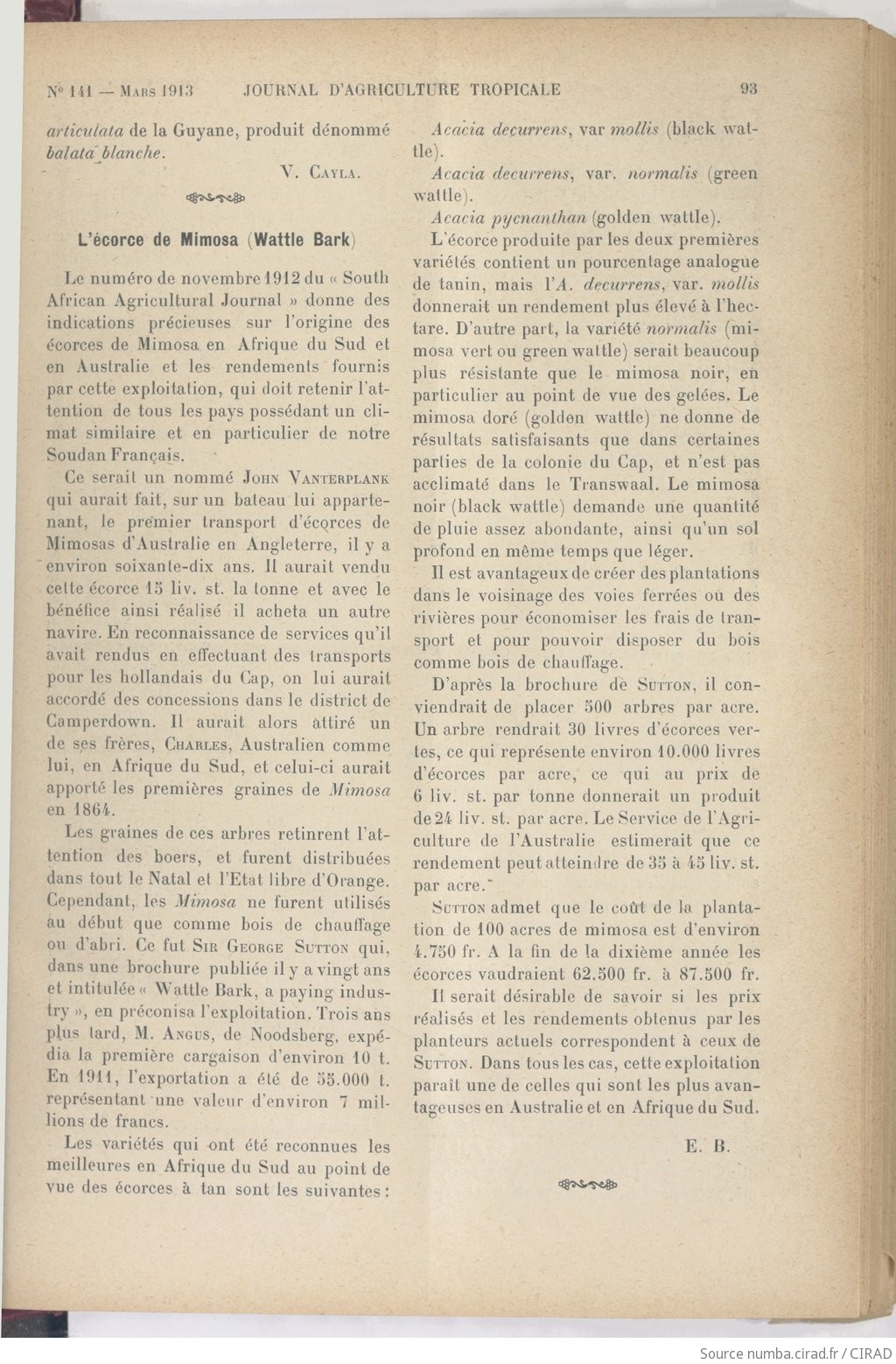 N° 141 — Mars 1913 JOURNAL D'AGRICULTURE TROPICALE 93

articulata de la Guyane, produit dénommé balata blanche.

V. Cayla.

L'écorce de Mimosa (Wattle Bark)

Le numéro de novembre 1912 du « South African Agricultural Journal » donne des indications précieuses sur l'origine des écorces de Mimosa en Afrique du Sud et en Australie et les rendements fournis par cette exploitation, qui doit retenir l'attention de tous les pays possédant un climat similaire et en particulier de notre Soudan Français.

Ce serait un nommé John Vanterplank qui aurait fait, sur un bateau lui appartenant, le premier transport d'écorces de Mimosas d'Australie en Angleterre, il y a environ soixante-dix ans. Il aurait vendu cette écorce 15 liv. st. la tonne et avec le bénéfice ainsi réalisé il acheta un autre navire. En reconnaissance de services qu'il avait rendus en effectuant des transports pour les hollandais du Cap, on lui aurait accordé des concessions dans le district de Camperdown. Il aurait alors attiré un de ses frères, Charles, Australien comme lui, en Afrique du Sud, et celui-ci aurait apporté les premières graines de Mimosa en 1864.

Les graines de ces arbres retinrent l'attention des boers, et furent distribuées dans tout le Natal et l'Etat libre d'Orange. Cependant, les Mimosa ne furent utilisés au début que comme bois de chauffage ou d'abri. Ce fut Sir George Sutton qui, dans une brochure publiée il y a vingt ans et intitulée « Wattle Bark, a paying industry », en préconisa l'exploitation. Trois ans plus tard, M. Angus, de Noodsberg, expédia la première cargaison d'environ 10 t. En 1911, l'exportation a été de 55.000 t. représentant une valeur d'environ 7 millions de francs.

Les variétés qui ont été reconnues les meilleures en Afrique du Sud au point de vue des écorces à tan sont les suivantes :

Acacia decurrens, var mollis (black wattle).

Acacia decurrens, var. normalis (green wattle).

Acacia pycnanthan (golden wattle).

L'écorce produite par les deux premières variétés contient un pourcentage analogue de tanin, mais l'A. decurrens, var. mollis donnerait un rendement plus élevé à l'hectare. D'autre part, la variété normalis (mimosa vert ou green wattle) serait beaucoup plus résistante que le mimosa noir, en particulier au point de vue des gelées. Le mimosa doré (golden wattle) ne donne de résultats satisfaisants que dans certaines parties de la colonie du Cap, et n'est pas acclimaté dans le Transwaal. Le mimosa noir (black wattle) demande une quantité de pluie assez abondante, ainsi qu'un sol profond en même temps que léger.

Il est avantageux de créer des plantations dans le voisinage des voies ferrées ou des rivières pour économiser les frais de transport et pour pouvoir disposer du bois comme bois de chauffage.

D'après la brochure de Sutton, il conviendrait de placer 500 arbres par acre. Un arbre rendrait 30 livres d'écorces vertes, ce qui représente environ 10.000 livres d'écorces par acre, ce qui au prix de 6 liv. st. par tonne donnerait un produit de 24 liv. st. par acre. Le Service de l'Agriculture de l'Australie estimerait que ce rendement peut atteindre de 35 à 45 liv. st. par acre.

Sutton admet que le coût de la plantation de 100 acres de mimosa est d'environ 4.750 fr. A la fin de la dixième année les écorces vaudraient 62.500 fr. à 87.500 fr.

Il serait désirable de savoir si les prix réalisés et les rendements obtenus par les planteurs actuels correspondent à ceux de Sutton. Dans tous les cas, cette exploitation paraît une de celles qui sont les plus avantageuses en Australie et en Afrique du Sud.

E. B.

Source numba.cirad.fr / CIRAD